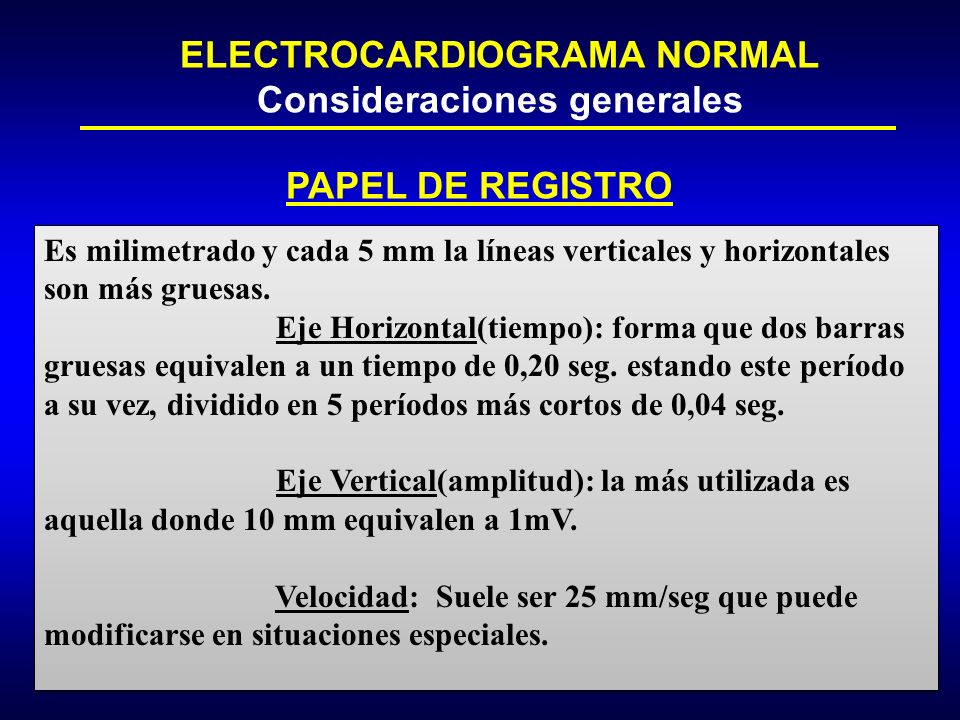 ELECTROCARDIOGRAMA NORMAL
Consideraciones generales

PAPEL DE REGISTRO

Es milimetrado y cada 5 mm la líneas verticales y horizontales son más gruesas.

Eje Horizontal(tiempo): forma que dos barras gruesas equivalen a un tiempo de 0,20 seg. estando este período a su vez, dividido en 5 períodos más cortos de 0,04 seg.

Eje Vertical(amplitud): la más utilizada es aquella donde 10 mm equivalen a 1mV.

Velocidad: Suele ser 25 mm/seg que puede modificarse en situaciones especiales.